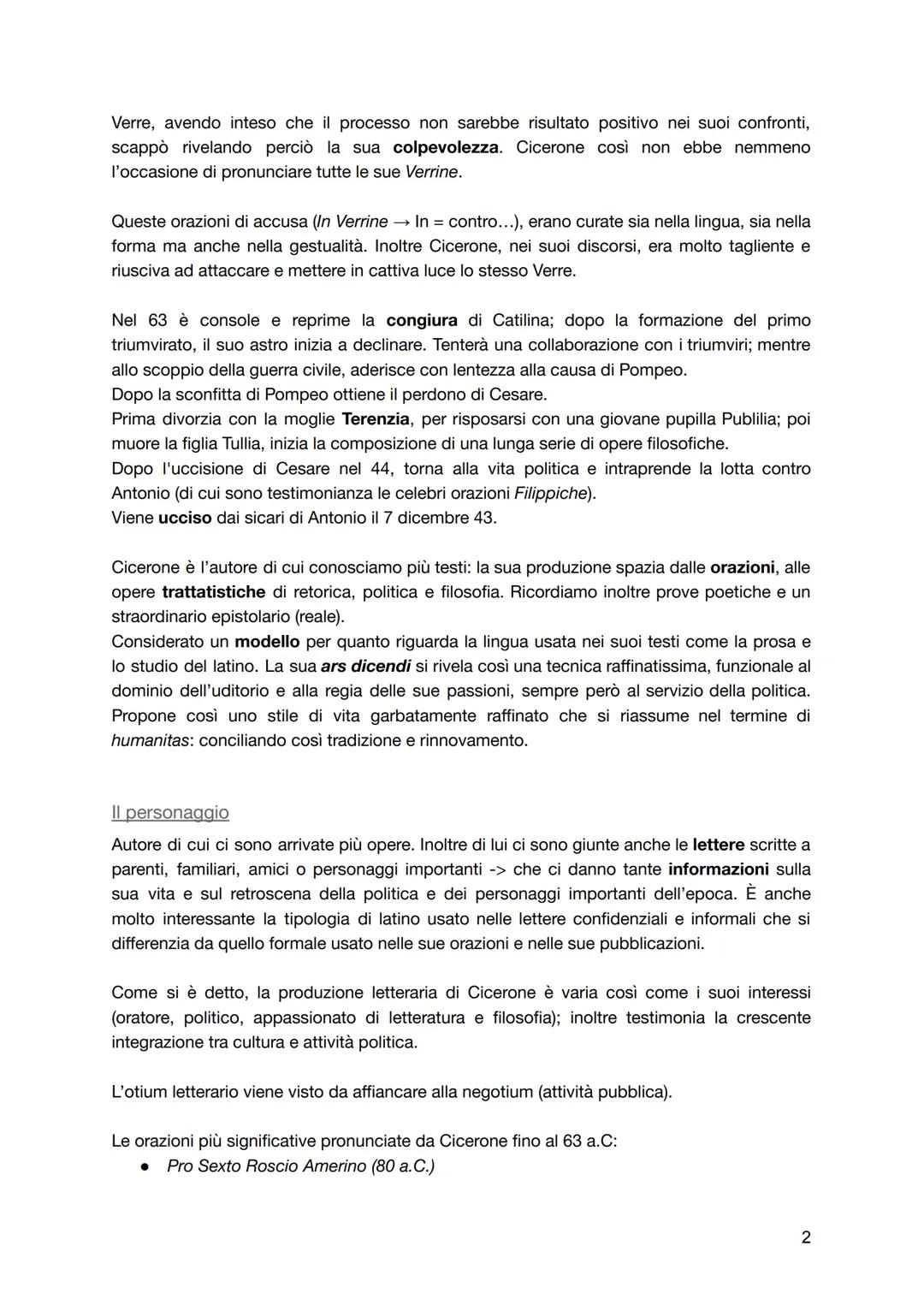 Verre, avendo inteso che il processo non sarebbe risultato positivo nei suoi confronti, scappò rivelando perciò la sua colpevolezza. Cicerone così non ebbe nemmeno l'occasione di pronunciare tutte le sue Verrine.

Queste orazioni di accusa (In Verrine → In = contro...), erano curate sia nella lingua, sia nella forma ma anche nella gestualità. Inoltre Cicerone, nei suoi discorsi, era molto tagliente e riusciva ad attaccare e mettere in cattiva luce lo stesso Verre.

Nel 63 è console e reprime la congiura di Catilina; dopo la formazione del primo triumvirato, il suo astro inizia a declinare. Tenterà una collaborazione con i triumviri; mentre allo scoppio della guerra civile, aderisce con lentezza alla causa di Pompeo.
Dopo la sconfitta di Pompeo ottiene il perdono di Cesare.
Prima divorzia con la moglie Terenzia, per risposarsi con una giovane pupilla Publilia; poi muore la figlia Tullia, inizia la composizione di una lunga serie di opere filosofiche.
Dopo l'uccisione di Cesare nel 44, torna alla vita politica e intraprende la lotta contro Antonio (di cui sono testimonianza le celebri orazioni Filippiche).
Viene ucciso dai sicari di Antonio il 7 dicembre 43.

Cicerone è l'autore di cui conosciamo più testi: la sua produzione spazia dalle orazioni, alle opere trattatistiche di retorica, politica e filosofia. Ricordiamo inoltre prove poetiche e un straordinario epistolario (reale).
Considerato un modello per quanto riguarda la lingua usata nei suoi testi come la prosa e lo studio del latino. La sua ars dicendi si rivela così una tecnica raffinatissima, funzionale al dominio dell'uditorio e alla regia delle sue passioni, sempre però al servizio della politica. Propone così uno stile di vita garbatamente raffinato che si riassume nel termine di humanitas: conciliando così tradizione e rinnovamento.

Il personaggio
Autore di cui ci sono arrivate più opere. Inoltre di lui ci sono giunte anche le lettere scritte a parenti, familiari, amici o personaggi importanti -> che ci danno tante informazioni sulla sua vita e sul retroscena della politica e dei personaggi importanti dell'epoca. È anche molto interessante la tipologia di latino usato nelle lettere confidenziali e informali che si differenzia da quello formale usato nelle sue orazioni e nelle sue pubblicazioni.

Come si è detto, la produzione letteraria di Cicerone è varia così come i suoi interessi (oratore, politico, appassionato di letteratura e filosofia); inoltre testimonia la crescente integrazione tra cultura e attività politica.

L'otium letterario viene visto da affiancare alla negotium (attività pubblica).

Le orazioni più significative pronunciate da Cicerone fino al 63 a.C:
● Pro Sexto Roscio Amerino (80 a.C.)

2